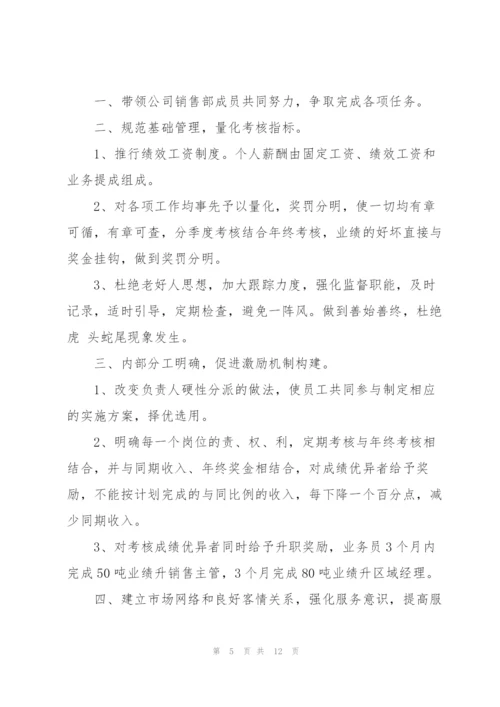 一、带领公司销售部成员共同努力，争取完成各项任务。

二、规范基础管理，量化考核指标。

1、推行绩效工资制度。个人薪酬由固定工资、绩效工资和业务提成组成。

2、对各项工作均事先予以量化，奖罚分明，使一切均有章可循，有章可查，分季度考核结合年终考核，业绩的好坏直接与奖金挂钩，做到奖罚分明。

3、杜绝老好人思想，加大跟踪力度，强化监督职能，及时记录，适时引导，定期检查，避免一阵风。做到善始善终，杜绝虎 头蛇尾现象发生。

三、内部分工明确，促进激励机制构建。

1、改变负责人硬性分派的做法，使员工共同参与制定相应的实施方案，择优选用。

2、明确每一个岗位的责、权、利，定期考核与年终考核相结合，并与同期收入、年终奖金相结合，对成绩优异者给予奖励，不能按计划完成的与同比例的收入，每下降一个百分点，减少同期收入。

3、对考核成绩优异者同时给予升职奖励，业务员3个月内完成50吨业绩升销售主管，3个月完成80吨业绩升区域经理。

四、建立市场网络和良好客情关系，强化服务意识，提高服

第 5 页 共 12 页